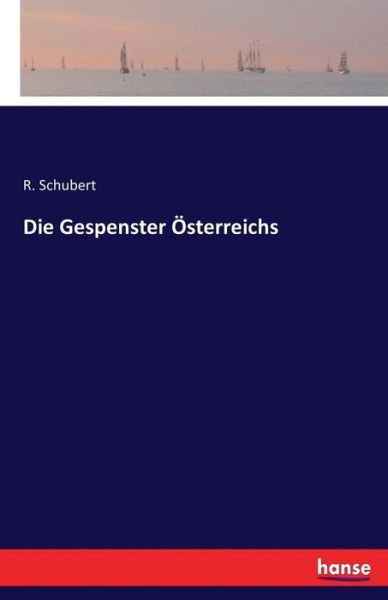 R. Schubert

Die Gespenster Österreichs

hanse